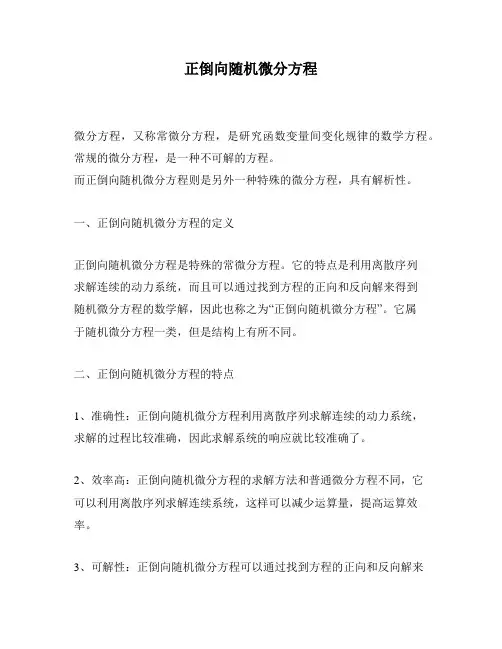 正倒向随机微分方程

微分方程，又称常微分方程，是研究函数变量间变化规律的数学方程。常规的微分方程，是一种不可解的方程。
而正倒向随机微分方程则是另外一种特殊的微分方程，具有解析性。

一、正倒向随机微分方程的定义

正倒向随机微分方程是特殊的常微分方程。它的特点是利用离散序列求解连续的动力系统，而且可以通过找到方程的正向和反向解来得到随机微分方程的数学解，因此也称之为“正倒向随机微分方程”。它属于随机微分方程一类，但是结构上有所不同。

二、正倒向随机微分方程的特点

1、准确性：正倒向随机微分方程利用离散序列求解连续的动力系统，求解的过程比较准确，因此求解系统的响应就比较准确了。

2、效率高：正倒向随机微分方程的求解方法和普通微分方程不同，它可以利用离散序列求解连续系统，这样可以减少运算量，提高运算效率。

3、可解性：正倒向随机微分方程可以通过找到方程的正向和反向解来